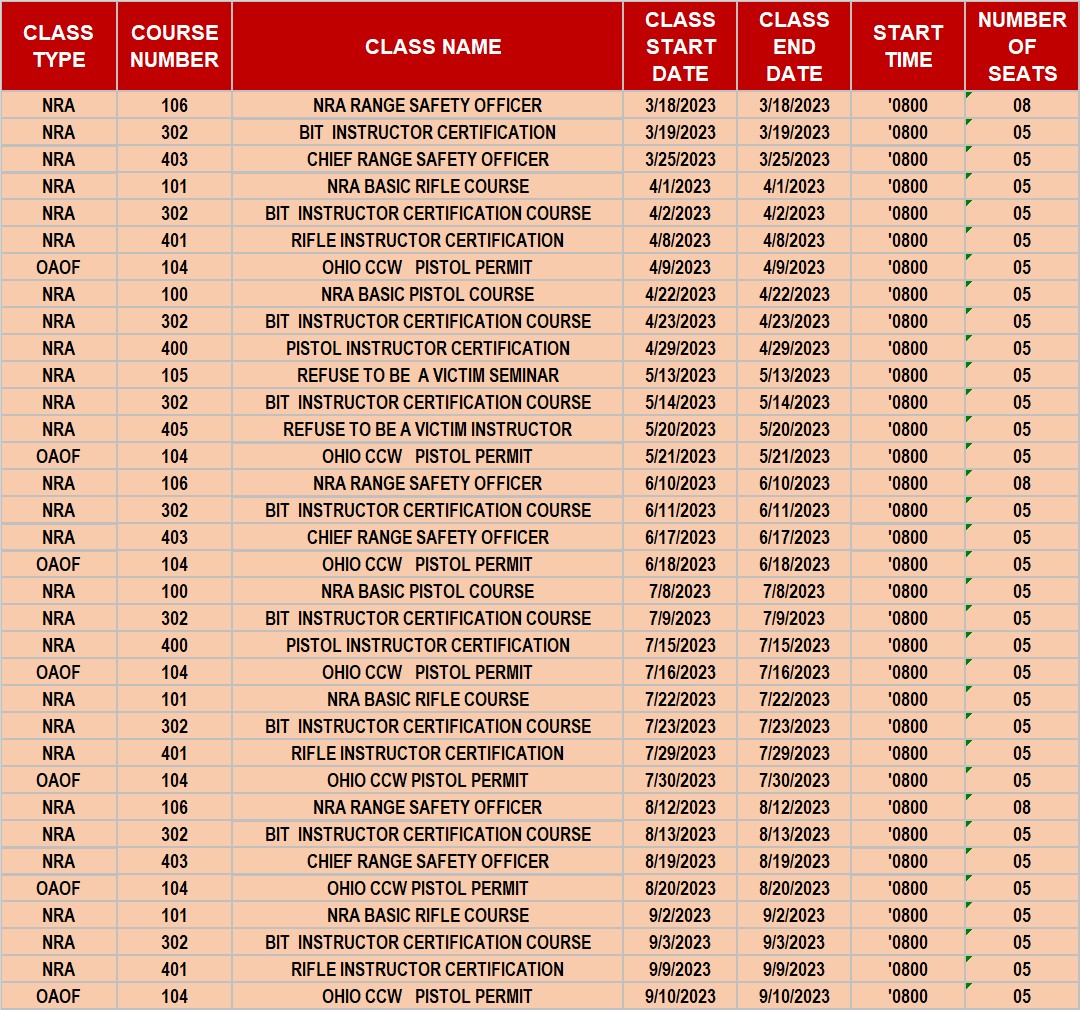 | CLASS TYPE | COURSE NUMBER | CLASS NAME | CLASS START DATE | CLASS END DATE | START TIME | NUMBER OF SEATS |
|---|---|---|---|---|---|---|
| NRA | 106 | NRA RANGE SAFETY OFFICER | 3/18/2023 | 3/18/2023 | '0800 | 08 |
| NRA | 302 | BIT INSTRUCTOR CERTIFICATION | 3/19/2023 | 3/19/2023 | '0800 | 05 |
| NRA | 403 | CHIEF RANGE SAFETY OFFICER | 3/25/2023 | 3/25/2023 | '0800 | 05 |
| NRA | 101 | NRA BASIC RIFLE COURSE | 4/1/2023 | 4/1/2023 | '0800 | 05 |
| NRA | 302 | BIT INSTRUCTOR CERTIFICATION COURSE | 4/2/2023 | 4/2/2023 | '0800 | 05 |
| NRA | 401 | RIFLE INSTRUCTOR CERTIFICATION | 4/8/2023 | 4/8/2023 | '0800 | 05 |
| OAOF | 104 | OHIO CCW PISTOL PERMIT | 4/9/2023 | 4/9/2023 | '0800 | 05 |
| NRA | 100 | NRA BASIC PISTOL COURSE | 4/22/2023 | 4/22/2023 | '0800 | 05 |
| NRA | 302 | BIT INSTRUCTOR CERTIFICATION COURSE | 4/23/2023 | 4/23/2023 | '0800 | 05 |
| NRA | 400 | PISTOL INSTRUCTOR CERTIFICATION | 4/29/2023 | 4/29/2023 | '0800 | 05 |
| NRA | 105 | REFUSE TO BE A VICTIM SEMINAR | 5/13/2023 | 5/13/2023 | '0800 | 05 |
| NRA | 302 | BIT INSTRUCTOR CERTIFICATION COURSE | 5/14/2023 | 5/14/2023 | '0800 | 05 |
| NRA | 405 | REFUSE TO BE A VICTIM INSTRUCTOR | 5/20/2023 | 5/20/2023 | '0800 | 05 |
| OAOF | 104 | OHIO CCW PISTOL PERMIT | 5/21/2023 | 5/21/2023 | '0800 | 05 |
| NRA | 106 | NRA RANGE SAFETY OFFICER | 6/10/2023 | 6/10/2023 | '0800 | 08 |
| NRA | 302 | BIT INSTRUCTOR CERTIFICATION COURSE | 6/11/2023 | 6/11/2023 | '0800 | 05 |
| NRA | 403 | CHIEF RANGE SAFETY OFFICER | 6/17/2023 | 6/17/2023 | '0800 | 05 |
| OAOF | 104 | OHIO CCW PISTOL PERMIT | 6/18/2023 | 6/18/2023 | '0800 | 05 |
| NRA | 100 | NRA BASIC PISTOL COURSE | 7/8/2023 | 7/8/2023 | '0800 | 05 |
| NRA | 302 | BIT INSTRUCTOR CERTIFICATION COURSE | 7/9/2023 | 7/9/2023 | '0800 | 05 |
| NRA | 400 | PISTOL INSTRUCTOR CERTIFICATION | 7/15/2023 | 7/15/2023 | '0800 | 05 |
| OAOF | 104 | OHIO CCW PISTOL PERMIT | 7/16/2023 | 7/16/2023 | '0800 | 05 |
| NRA | 101 | NRA BASIC RIFLE COURSE | 7/22/2023 | 7/22/2023 | '0800 | 05 |
| NRA | 302 | BIT INSTRUCTOR CERTIFICATION COURSE | 7/23/2023 | 7/23/2023 | '0800 | 05 |
| NRA | 401 | RIFLE INSTRUCTOR CERTIFICATION | 7/29/2023 | 7/29/2023 | '0800 | 05 |
| OAOF | 104 | OHIO CCW PISTOL PERMIT | 7/30/2023 | 7/30/2023 | '0800 | 05 |
| NRA | 106 | NRA RANGE SAFETY OFFICER | 8/12/2023 | 8/12/2023 | '0800 | 08 |
| NRA | 302 | BIT INSTRUCTOR CERTIFICATION COURSE | 8/13/2023 | 8/13/2023 | '0800 | 05 |
| NRA | 403 | CHIEF RANGE SAFETY OFFICER | 8/19/2023 | 8/19/2023 | '0800 | 05 |
| OAOF | 104 | OHIO CCW PISTOL PERMIT | 8/20/2023 | 8/20/2023 | '0800 | 05 |
| NRA | 101 | NRA BASIC RIFLE COURSE | 9/2/2023 | 9/2/2023 | '0800 | 05 |
| NRA | 302 | BIT INSTRUCTOR CERTIFICATION COURSE | 9/3/2023 | 9/3/2023 | '0800 | 05 |
| NRA | 401 | RIFLE INSTRUCTOR CERTIFICATION | 9/9/2023 | 9/9/2023 | '0800 | 05 |
| OAOF | 104 | OHIO CCW PISTOL PERMIT | 9/10/2023 | 9/10/2023 | '0800 | 05 |